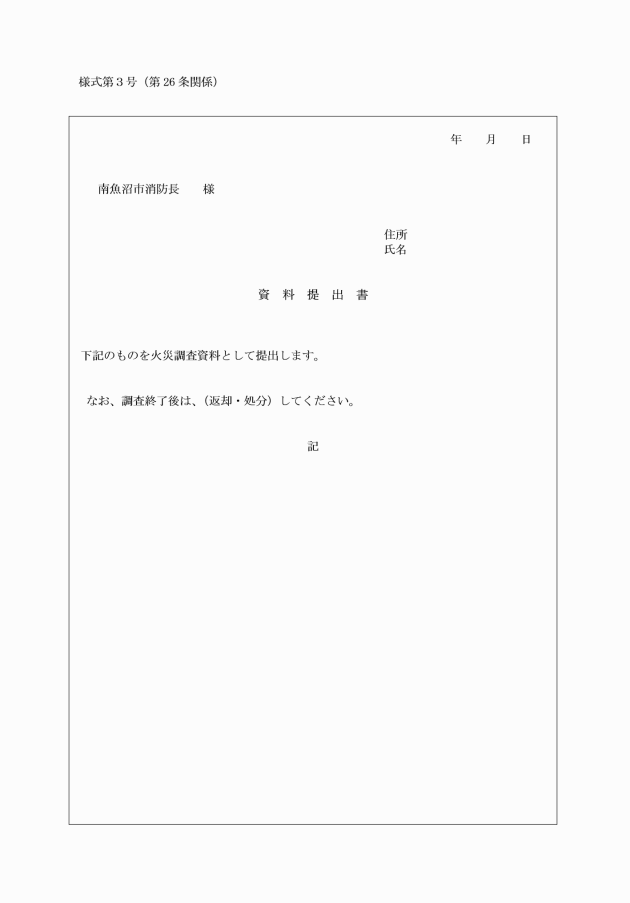 様式第３号（第２６条関係）

年　　月　　日

南魚沼市消防長　　様

住所
氏名

資　料　提　出　書

下記のものを火災調査資料として提出します。

なお、調査終了後は、（返却・処分）してください。

記